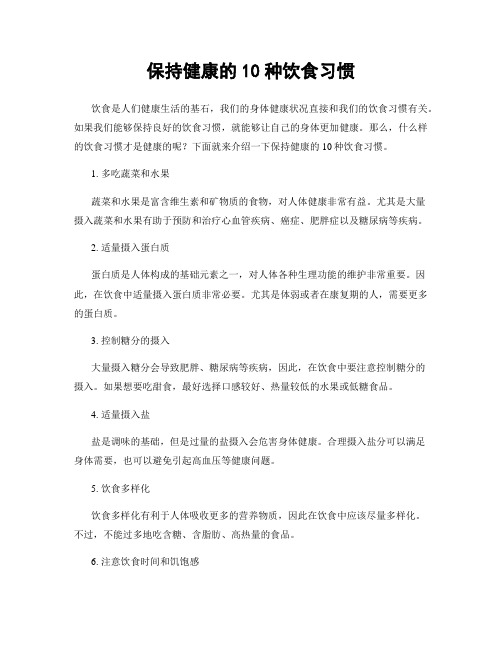 保持健康的10种饮食习惯

饮食是人们健康生活的基石，我们的身体健康状况直接和我们的饮食习惯有关。如果我们能够保持良好的饮食习惯，就能够让自己的身体更加健康。那么，什么样的饮食习惯才是健康的呢？下面就来介绍一下保持健康的10种饮食习惯。

1. 多吃蔬菜和水果

蔬菜和水果是富含维生素和矿物质的食物，对人体健康非常有益。尤其是大量摄入蔬菜和水果有助于预防和治疗心血管疾病、癌症、肥胖症以及糖尿病等疾病。

2. 适量摄入蛋白质

蛋白质是人体构成的基础元素之一，对人体各种生理功能的维护非常重要。因此，在饮食中适量摄入蛋白质非常必要。尤其是体弱或者在康复期的人，需要更多的蛋白质。

3. 控制糖分的摄入

大量摄入糖分会导致肥胖、糖尿病等疾病，因此，在饮食中要注意控制糖分的摄入。如果想要吃甜食，最好选择口感较好、热量较低的水果或低糖食品。

4. 适量摄入盐

盐是调味的基础，但是过量的盐摄入会危害身体健康。合理摄入盐分可以满足身体需要，也可以避免引起高血压等健康问题。

5. 饮食多样化

饮食多样化有利于人体吸收更多的营养物质，因此在饮食中应该尽量多样化。不过，不能过多地吃含糖、含脂肪、高热量的食品。

6. 注意饮食时间和饥饱感